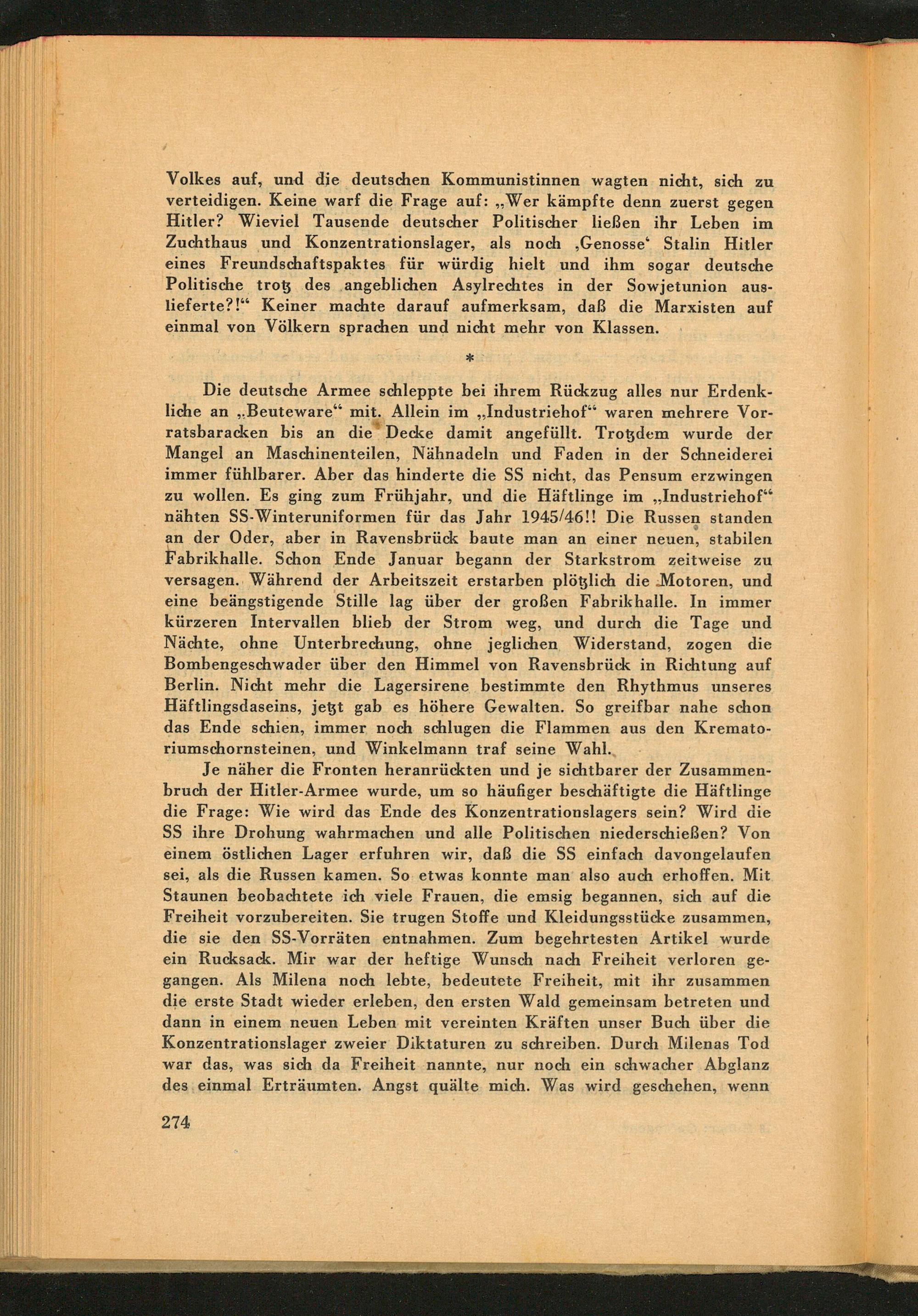 Volkes auf, und die deutschen Kommunistinnen wagten nicht, sich zu verteidigen. Keine warf die Frage auf: „Wer kämpfte denn zuerst gegen Hitler? Wieviel Tausende deutscher Politischer ließen ihr Leben im Zuchthaus und Konzentrationslager, als noch ‚Genosse‘ Stalin Hitler eines Freundschaftspaktes für würdig hielt und ihm sogar deutsche Politische trotz des angeblichen Asylrechtes in der Sowjetunion auslieferte?!“ Keiner machte darauf aufmerksam, daß die Marxisten auf einmal von Völkern sprachen und nicht mehr von Klassen.

*

Die deutsche Armee schleppte bei ihrem Rückzug alles nur Erdenkliche an „Beuteware“ mit. Allein im „Industriehof“ waren mehrere Vorratsbaracken bis an die Decke damit angefüllt. Trotzdem wurde der Mangel an Maschinenteilen, Nähnadeln und Faden in der Schneiderei immer fühlbarer. Aber das hinderte die SS nicht, das Pensum erzwingen zu wollen. Es ging zum Frühjahr, und die Häftlinge im „Industriehof“ nähten SS-Winteruniformen für das Jahr 1945/46!! Die Russen standen an der Oder, aber in Ravensbrück baute man an einer neuen, stabilen Fabrikhalle. Schon Ende Januar begann der Starkstrom zeitweise zu versagen. Während der Arbeitszeit erstarben plötzlich die Motoren, und eine beängstigende Stille lag über der großen Fabrikhalle. In immer kürzeren Intervallen blieb der Strom weg, und durch die Tage und Nächte, ohne Unterbrechung, ohne jeglichen Widerstand, zogen die Bombengeschwader über den Himmel von Ravensbrück in Richtung auf Berlin. Nicht mehr die Lagersirene bestimmte den Rhythmus unseres Häftlingsdaseins, jetzt gab es höhere Gewalten. So greifbar nahe schon das Ende schien, immer noch schlugen die Flammen aus den Krematoriumschornsteinen, und Winkelmann traf seine Wahl.

Je näher die Fronten heranrückten und je sichtbarer der Zusammenbruch der Hitler-Armee wurde, um so häufiger beschäftigte die Häftlinge die Frage: Wie wird das Ende des Konzentrationslagers sein? Wird die SS ihre Drohung wahrmachen und alle Politischen niederschießen? Von einem östlichen Lager erfuhren wir, daß die SS einfach davongelaufen sei, als die Russen kamen. So etwas konnte man also auch erhoffen. Mit Staunen beobachtete ich viele Frauen, die emsig begannen, sich auf die Freiheit vorzubereiten. Sie trugen Stoffe und Kleidungsstücke zusammen, die sie den SS-Vorräten entnahmen. Zum begehrtesten Artikel wurde ein Rucksack. Mir war der heftige Wunsch nach Freiheit verloren gegangen. Als Milena noch lebte, bedeutete Freiheit, mit ihr zusammen die erste Stadt wieder erleben, den ersten Wald gemeinsam betreten und dann in einem neuen Leben mit vereinten Kräften unser Buch über die Konzentrationslager zweier Diktaturen zu schreiben. Durch Milenas Tod war das, was sich da Freiheit nannte, nur noch ein schwacher Abglanz des einmal Erträumten. Angst quälte mich. Was wird geschehen, wenn

274